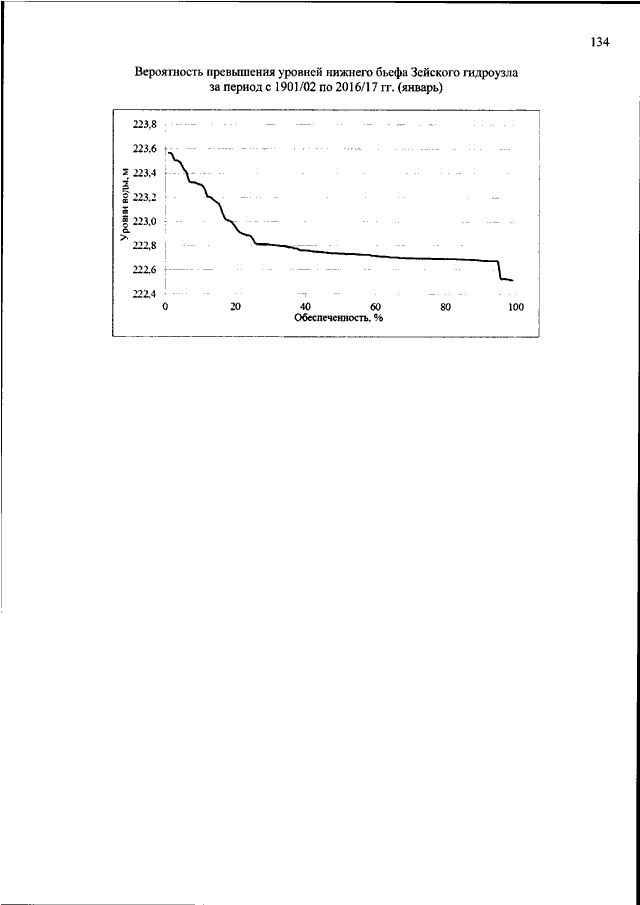 134

Вероятность превышения уровней нижнего бьефа Зейского гидроузла за период с 1901/02 по 2016/17 гг. (январь)

223,8
223,6
223,4
223,2
223,0
222,8
222,6
222,4

Уровни воды, м

0
20
40
60
80
100

Обеспеченность, %